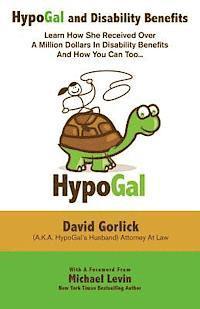 HypoGal and Disability Benefits

Learn How She Received Over A Million Dollars In Disability Benefits And How You Can Too...

HypoGal

David Gorlick
(A.K.A. HypoGal's Husband) Attorney At Law

With A Foreword From
Michael Levin
New York Times Bestselling Author